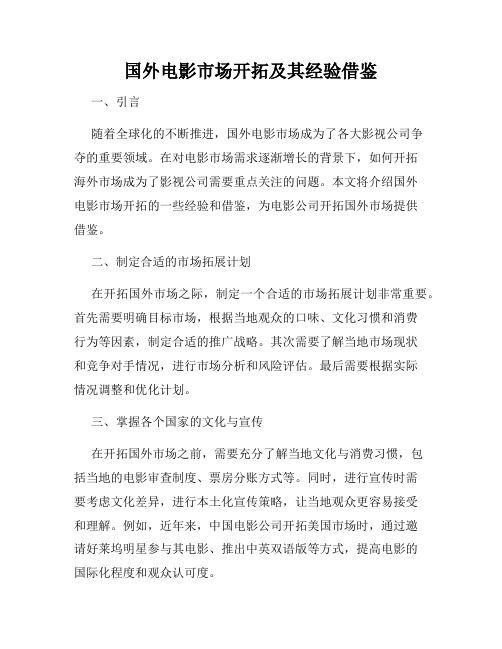 国外电影市场开拓及其经验借鉴

一、引言

随着全球化的不断推进，国外电影市场成为了各大影视公司争夺的重要领域。在对电影市场需求逐渐增长的背景下，如何开拓海外市场成为了影视公司需要重点关注的问题。本文将介绍国外电影市场开拓的一些经验和借鉴，为电影公司开拓国外市场提供借鉴。

二、制定合适的市场拓展计划

在开拓国外市场之际，制定一个合适的市场拓展计划非常重要。首先需要明确目标市场，根据当地观众的口味、文化习惯和消费行为等因素，制定合适的推广战略。其次需要了解当地市场现状和竞争对手情况，进行市场分析和风险评估。最后需要根据实际情况调整和优化计划。

三、掌握各个国家的文化与宣传

在开拓国外市场之前，需要充分了解当地文化与消费习惯，包括当地的电影审查制度、票房分账方式等。同时，进行宣传时需要考虑文化差异，进行本土化宣传策略，让当地观众更容易接受和理解。例如，近年来，中国电影公司开拓美国市场时，通过邀请好莱坞明星参与其电影、推出中英双语版等方式，提高电影的国际化程度和观众认可度。